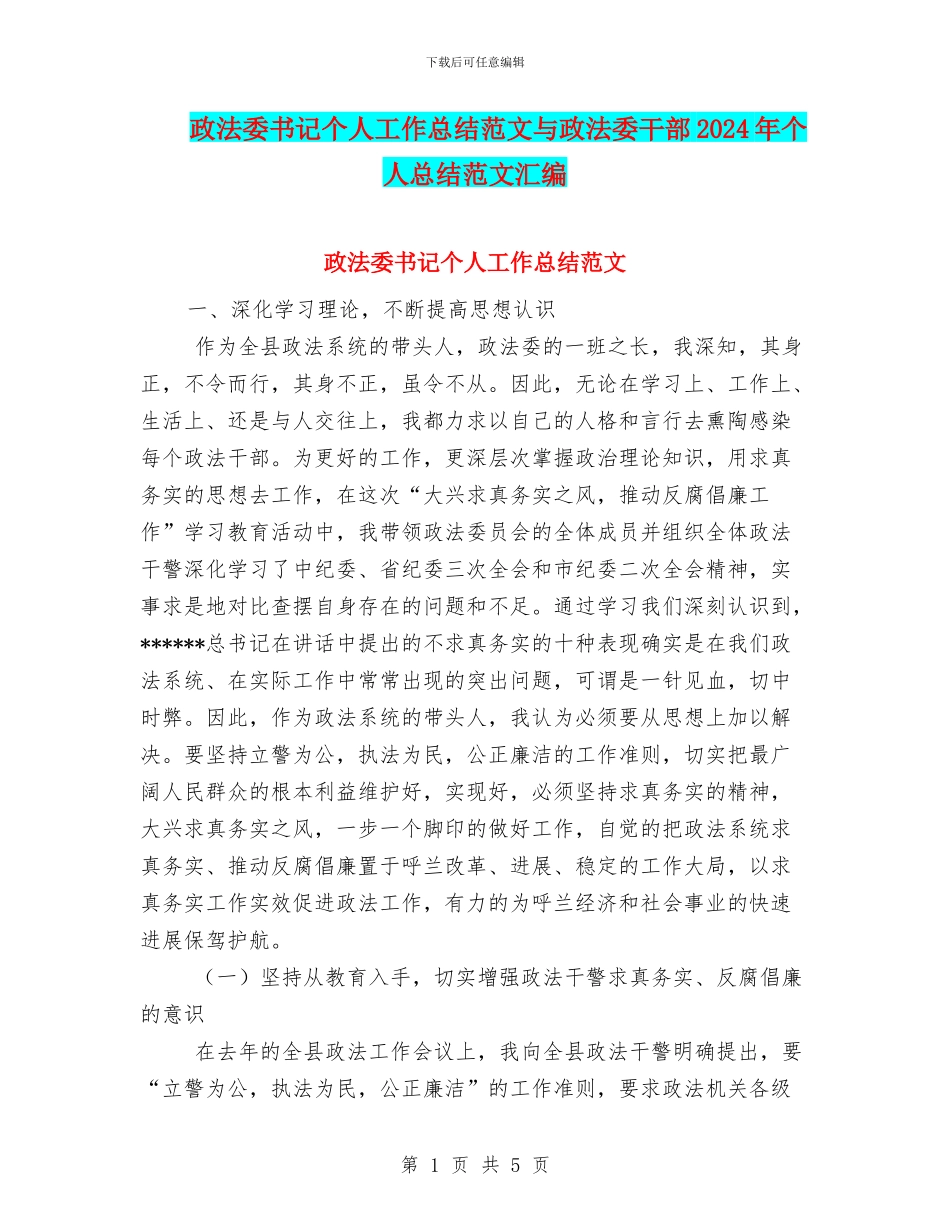 下载后可任意编辑

政法委书记个人工作总结范文与政法委干部2024年个人总结范文汇编

政法委书记个人工作总结范文

一、深化学习理论，不断提高思想认识

作为全县政法系统的带头人，政法委的一班之长，我深知，其身正，不令而行，其身不正，虽令不从。因此，无论在学习上、工作上、生活上、还是与人交往上，我都力求以自己的人格和言行去熏陶感染每个政法干部。为更好的工作，更深层次掌握政治理论知识，用求真务实的思想去工作，在这次“大兴求真务实之风，推动反腐倡廉工作”学习教育活动中，我带领政法委员会的全体成员并组织全体政法干警深化学习了中纪委、省纪委三次全会和市纪委二次全会精神，实事求是地对比查摆自身存在的问题和不足。通过学习我们深刻认识到，******总书记在讲话中提出的不求真务实的十种表现确实是在我们政法系统、在实际工作中常常出现的突出问题，可谓是一针见血，切中时弊。因此，作为政法系统的带头人，我认为必须要从思想上加以解决。要坚持立警为公，执法为民，公正廉洁的工作准则，切实把最广阔人民群众的根本利益维护好，实现好，必须坚持求真务实的精神，大兴求真务实之风，一步一个脚印的做好工作，自觉的把政法系统求真务实、推动反腐倡廉置于呼兰改革、进展、稳定的工作大局，以求真务实工作实效促进政法工作，有力的为呼兰经济和社会事业的快速进展保驾护航。

（一）坚持从教育入手，切实增强政法干警求真务实、反腐倡廉的意识

在去年的全县政法工作会议上，我向全县政法干警明确提出，要“立警为公，执法为民，公正廉洁”的工作准则，要求政法机关各级

第 1 页 共 5 页